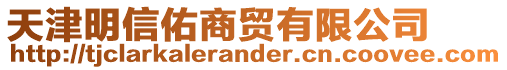 天津明信佑商贸有限公司
http://tjclarkalerander.cn.coovee.com